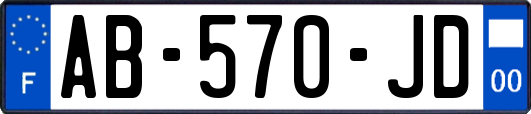 F
AB-570-JD
00